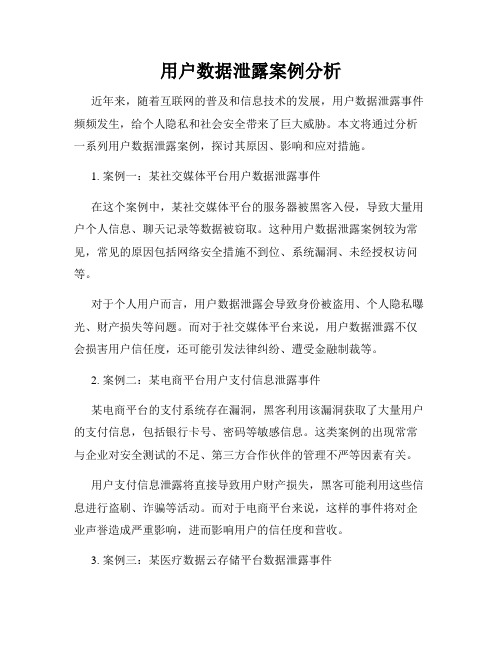 用户数据泄露案例分析

近年来，随着互联网的普及和信息技术的发展，用户数据泄露事件频频发生，给个人隐私和社会安全带来了巨大威胁。本文将通过分析一系列用户数据泄露案例，探讨其原因、影响和应对措施。

1. 案例一：某社交媒体平台用户数据泄露事件

在这个案例中，某社交媒体平台的服务器被黑客入侵，导致大量用户个人信息、聊天记录等数据被窃取。这种用户数据泄露案例较为常见，常见的原因包括网络安全措施不到位、系统漏洞、未经授权访问等。

对于个人用户而言，用户数据泄露会导致身份被盗用、个人隐私曝光、财产损失等问题。而对于社交媒体平台来说，用户数据泄露不仅会损害用户信任度，还可能引发法律纠纷、遭受金融制裁等。

2. 案例二：某电商平台用户支付信息泄露事件

某电商平台的支付系统存在漏洞，黑客利用该漏洞获取了大量用户的支付信息，包括银行卡号、密码等敏感信息。这类案例的出现常常与企业对安全测试的不足、第三方合作伙伴的管理不严等因素有关。

用户支付信息泄露将直接导致用户财产损失，黑客可能利用这些信息进行盗刷、诈骗等活动。而对于电商平台来说，这样的事件将对企业声誉造成严重影响，进而影响用户的信任度和营收。

3. 案例三：某医疗数据云存储平台数据泄露事件